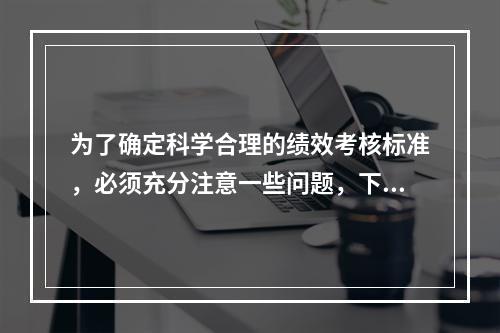 为了确定科学合理的绩效考核标准，必须充分注意一些问题，下...